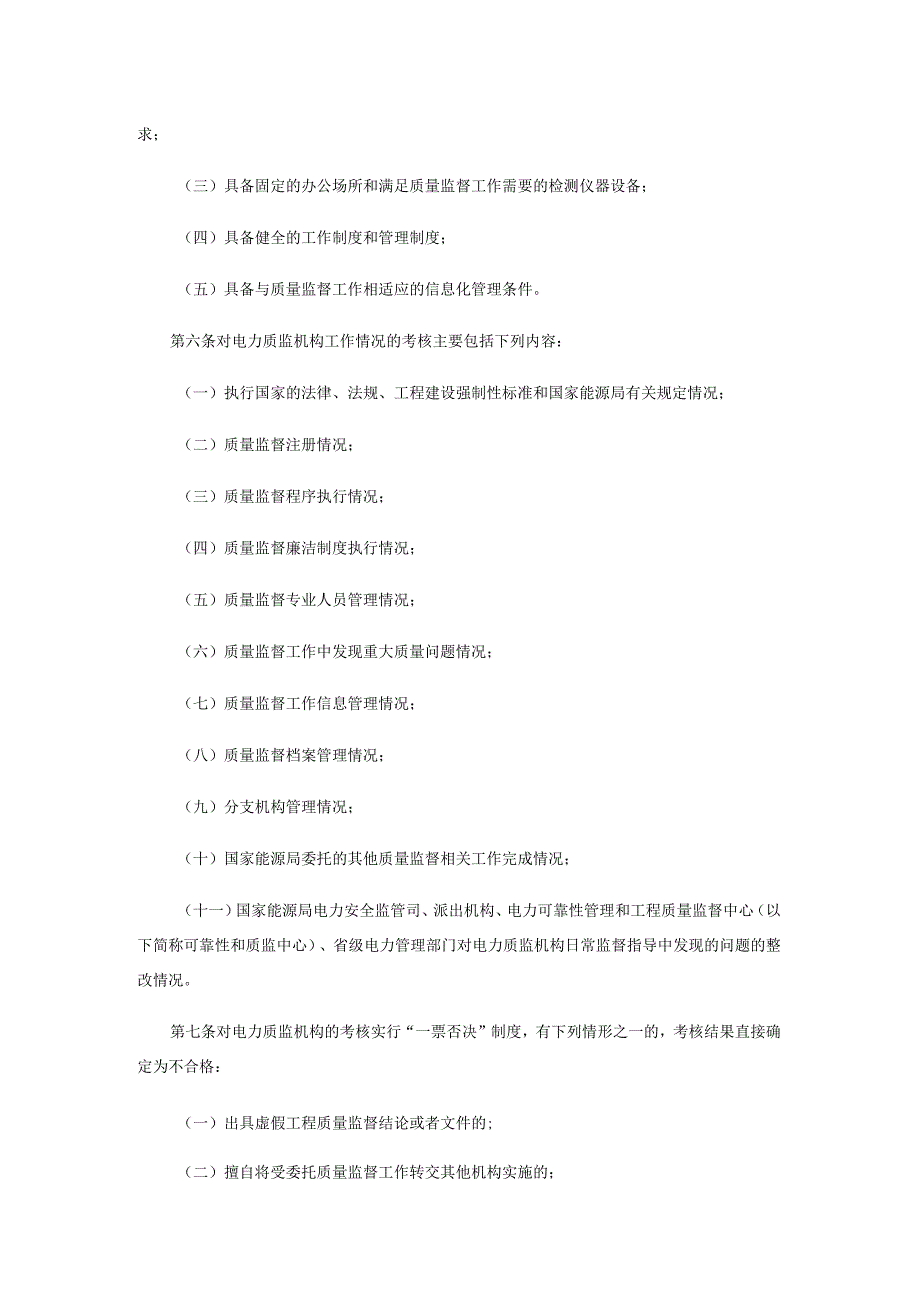 求；

（三）具备固定的办公场所和满足质量监督工作需要的检测仪器设备；

（四）具备健全的工作制度和管理制度；

（五）具备与质量监督工作相适应的信息化管理条件。

第六条对电力质监机构工作情况的考核主要包括下列内容：

（一）执行国家的法律、法规、工程建设强制性标准和国家能源局有关规定情况；

（二）质量监督注册情况；

（三）质量监督程序执行情况；

（四）质量监督廉洁制度执行情况；

（五）质量监督专业人员管理情况；

（六）质量监督工作中发现重大质量问题情况；

（七）质量监督工作信息管理情况；

（八）质量监督档案管理情况；

（九）分支机构管理情况；

（十）国家能源局委托的其他质量监督相关工作完成情况；

（十一）国家能源局电力安全监管司、派出机构、电力可靠性管理和工程质量监督中心（以下简称可靠性和质监中心）、省级电力管理部门对电力质监机构日常监督指导中发现的问题的整改情况。

第七条对电力质监机构的考核实行“一票否决”制度，有下列情形之一的，考核结果直接确定为不合格：

（一）出具虚假工程质量监督结论或者文件的；

（二）擅自将受委托质量监督工作转交其他机构实施的；